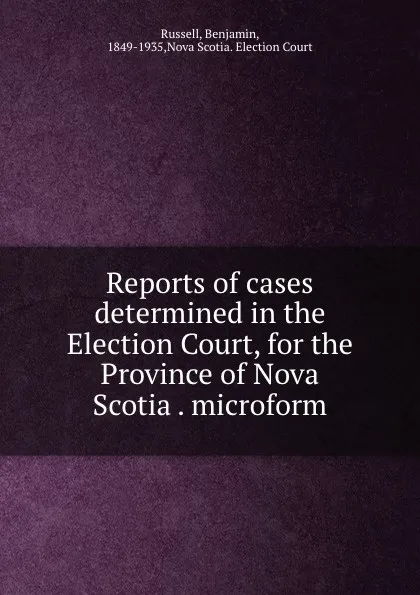 Russell, Benjamin,
1849-1935,Nova Scotia. Election Court

Reports of cases determined in the Election Court, for the Province of Nova Scotia . microform